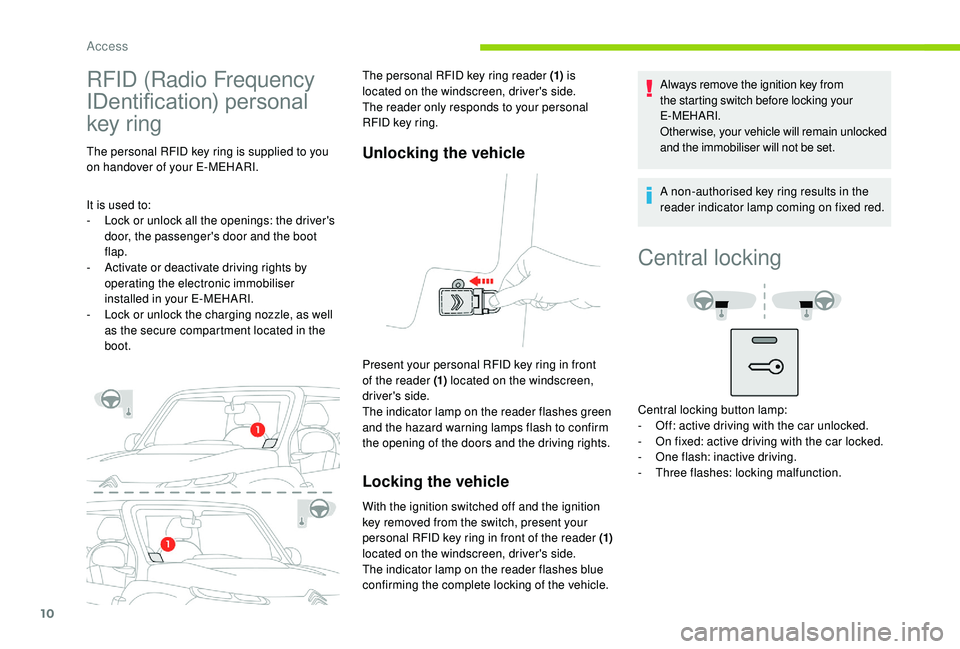 Access

RFID (Radio Frequency IDentification) personal key ring

The personal RFID key ring is supplied to you on handover of your E-MEHARI.

It is used to:
- Lock or unlock all the openings: the driver's door, the passenger's door and the boot flap.
- Activate or deactivate driving rights by operating the electronic immobiliser installed in your E-MEHARI.
- Lock or unlock the charging nozzle, as well as the secure compartment located in the boot.

1

1

The personal RFID key ring reader (1) is located on the windscreen, driver's side.
The reader only responds to your personal RFID key ring.

Unlocking the vehicle

Present your personal RFID key ring in front of the reader (1) located on the windscreen, driver's side.
The indicator lamp on the reader flashes green and the hazard warning lamps flash to confirm the opening of the doors and the driving rights.

Locking the vehicle

With the ignition switched off and the ignition key removed from the switch, present your personal RFID key ring in front of the reader (1) located on the windscreen, driver's side.
The indicator lamp on the reader flashes blue confirming the complete locking of the vehicle.

Always remove the ignition key from the starting switch before locking your E-MEHARI.
Otherwise, your vehicle will remain unlocked and the immobiliser will not be set.

A non-authorised key ring results in the reader indicator lamp coming on fixed red.

Central locking

Central locking button lamp:
- Off: active driving with the car unlocked.
- On fixed: active driving with the car locked.
- One flash: inactive driving.
- Three flashes: locking malfunction.

10

carmanualsonline.info